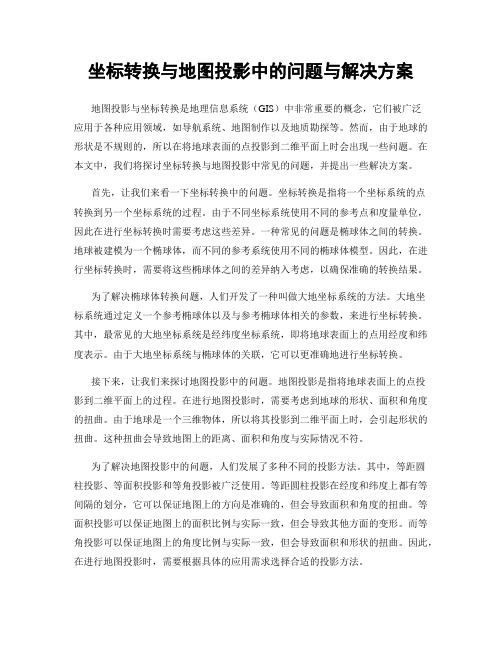 坐标转换与地图投影中的问题与解决方案

地图投影与坐标转换是地理信息系统（GIS）中非常重要的概念，它们被广泛应用于各种应用领域，如导航系统、地图制作以及地质勘探等。然而，由于地球的形状是不规则的，所以在将地球表面的点投影到二维平面上时会出现一些问题。在本文中，我们将探讨坐标转换与地图投影中常见的问题，并提出一些解决方案。

首先，让我们来看一下坐标转换中的问题。坐标转换是指将一个坐标系统的点转换到另一个坐标系统的过程。由于不同坐标系统使用不同的参考点和度量单位，因此在进行坐标转换时需要考虑这些差异。一种常见的问题是椭球体之间的转换。地球被建模为一个椭球体，而不同的参考系统使用不同的椭球体模型。因此，在进行坐标转换时，需要将这些椭球体之间的差异纳入考虑，以确保准确的转换结果。

为了解决椭球体转换问题，人们开发了一种叫做大地坐标系统的方法。大地坐标系统通过定义一个参考椭球体以及与参考椭球体相关的参数，来进行坐标转换。其中，最常见的大地坐标系统是经纬度坐标系统，即将地球表面上的点用经度和纬度表示。由于大地坐标系统与椭球体的关联，它可以更准确地进行坐标转换。

接下来，让我们来探讨地图投影中的问题。地图投影是指将地球表面上的点投影到二维平面上的过程。在进行地图投影时，需要考虑到地球的形状、面积和角度的扭曲。由于地球是一个三维物体，所以将其投影到二维平面上时，会引起形状的扭曲。这种扭曲会导致地图上的距离、面积和角度与实际情况不符。

为了解决地图投影中的问题，人们发展了多种不同的投影方法。其中，等距圆柱投影、等面积投影和等角投影被广泛使用。等距圆柱投影在经度和纬度上都有等间隔的划分，它可以保证地图上的方向是准确的，但会导致面积和角度的扭曲。等面积投影可以保证地图上的面积比例与实际一致，但会导致其他方面的变形。而等角投影可以保证地图上的角度比例与实际一致，但会导致面积和形状的扭曲。因此，在进行地图投影时，需要根据具体的应用需求选择合适的投影方法。